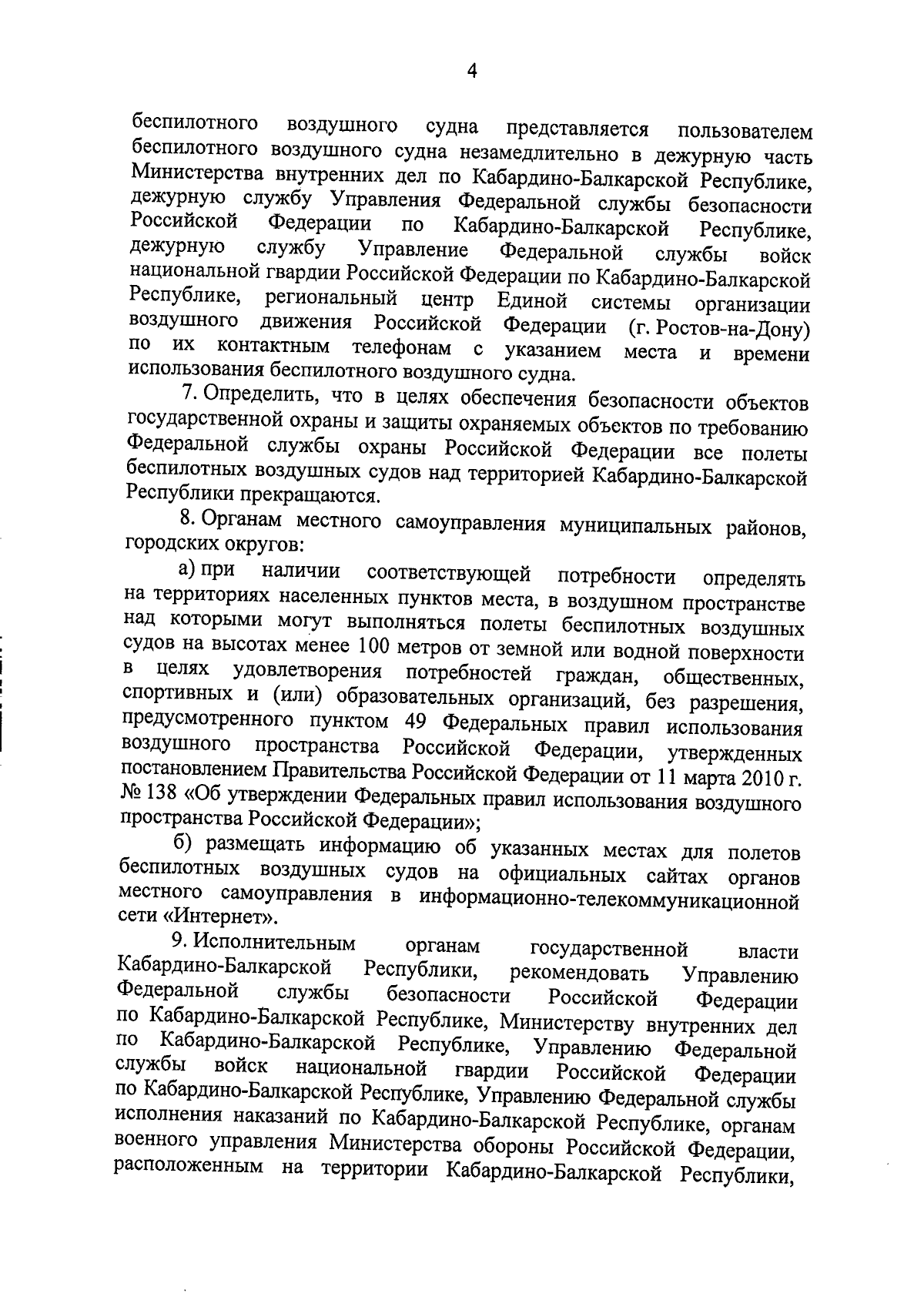 4

беспилотного воздушного судна представляется пользователем беспилотного воздушного судна незамедлительно в дежурную часть Министерства внутренних дел по Кабардино-Балкарской Республике, дежурную службу Управления Федеральной службы безопасности Российской Федерации по Кабардино-Балкарской Республике, дежурную службу Управление Федеральной службы войск национальной гвардии Российской Федерации по Кабардино-Балкарской Республике, региональный центр Единой системы организации воздушного движения Российской Федерации (г. Ростов-на-Дону) по их контактным телефонам с указанием места и времени использования беспилотного воздушного судна.

7. Определить, что в целях обеспечения безопасности объектов государственной охраны и защиты охраняемых объектов по требованию Федеральной службы охраны Российской Федерации все полеты беспилотных воздушных судов над территорией Кабардино-Балкарской Республики прекращаются.

8. Органам местного самоуправления муниципальных районов, городских округов:

а) при наличии соответствующей потребности определять на территориях населенных пунктов места, в воздушном пространстве над которыми могут выполняться полеты беспилотных воздушных судов на высотах менее 100 метров от земной или водной поверхности в целях удовлетворения потребностей граждан, общественных, спортивных и (или) образовательных организаций, без разрешения, предусмотренного пунктом 49 Федеральных правил использования воздушного пространства Российской Федерации, утвержденных постановлением Правительства Российской Федерации от 11 марта 2010 г. № 138 «Об утверждении Федеральных правил использования воздушного пространства Российской Федерации»;

б) размещать информацию об указанных местах для полетов беспилотных воздушных судов на официальных сайтах органов местного самоуправления в информационно-телекоммуникационной сети «Интернет».

9. Исполнительным органам государственной власти Кабардино-Балкарской Республики, рекомендовать Управлению Федеральной службы безопасности Российской Федерации по Кабардино-Балкарской Республике, Министерству внутренних дел по Кабардино-Балкарской Республике, Управлению Федеральной службы войск национальной гвардии Российской Федерации по Кабардино-Балкарской Республике, Управлению Федеральной службы исполнения наказаний по Кабардино-Балкарской Республике, органам военного управления Министерства обороны Российской Федерации, расположенным на территории Кабардино-Балкарской Республики,